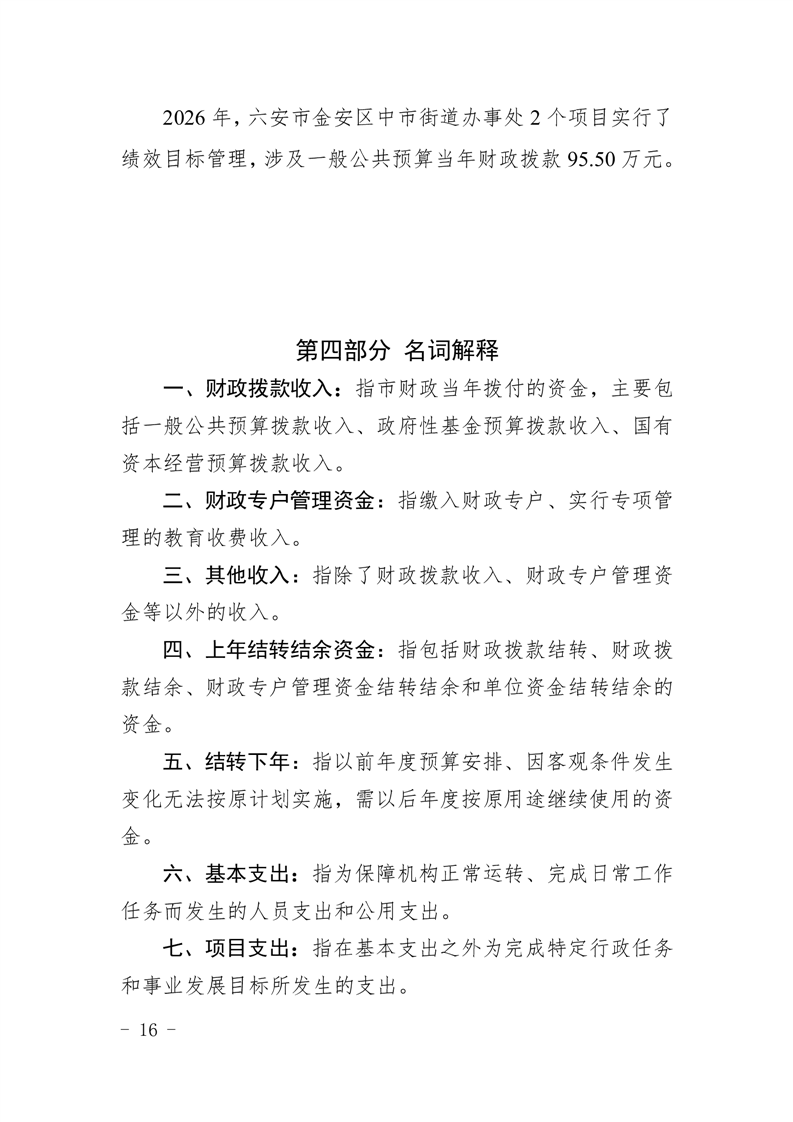 2026 年，六安市金安区中市街道办事处 2 个项目实行了绩效目标管理，涉及一般公共预算当年财政拨款 95.50 万元。

第四部分 名词解释

一、财政拨款收入：指市财政当年拨付的资金，主要包括一般公共预算拨款收入、政府性基金预算拨款收入、国有资本经营预算拨款收入。

二、财政专户管理资金：指缴入财政专户、实行专项管理的教育收费收入。

三、其他收入：指除了财政拨款收入、财政专户管理资金等以外的收入。

四、上年结转结余资金：指包括财政拨款结转、财政拨款结余、财政专户管理资金结转结余和单位资金结转结余的资金。

五、结转下年：指以前年度预算安排、因客观条件发生变化无法按原计划实施，需以后年度按原用途继续使用的资金。

六、基本支出：指为保障机构正常运转、完成日常工作任务而发生的人员支出和公用支出。

七、项目支出：指在基本支出之外为完成特定行政任务和事业发展目标所发生的支出。

－ 16 －